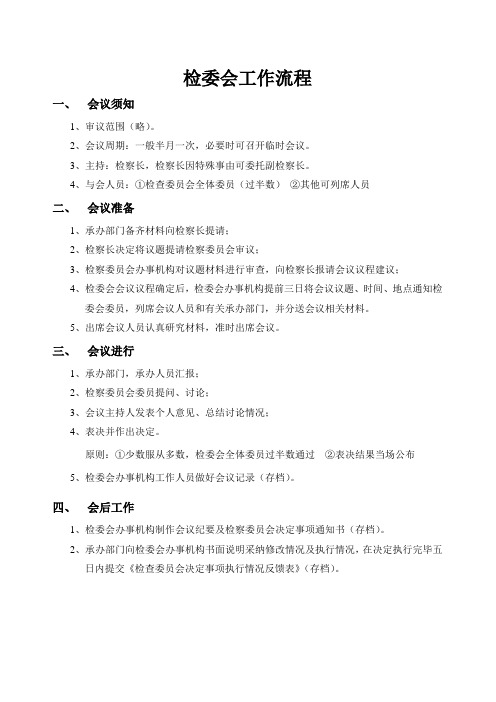 检委会工作流程

一、 会议须知

1、审议范围（略）。

2、会议周期：一般半月一次，必要时可召开临时会议。

3、主持：检察长，检察长因特殊事由可委托副检察长。

4、与会人员：①检查委员会全体委员（过半数） ②其他可列席人员

二、 会议准备

1、承办部门备齐材料向检察长提请；

2、检察长决定将议题提请检察委员会审议；

3、检察委员会办事机构对议题材料进行审查，向检察长报请会议议程建议；

4、检委会会议议程确定后，检委会办事机构提前三日将会议议题、时间、地点通知检委会委员，列席会议人员和有关承办部门，并分送会议相关材料。

5、出席会议人员认真研究材料，准时出席会议。

三、 会议进行

1、承办部门，承办人员汇报；

2、检察委员会委员提问、讨论；

3、会议主持人发表个人意见、总结讨论情况；

4、表决并作出决定。

原则：①少数服从多数，检委会全体委员过半数通过 ②表决结果当场公布

5、检委会办事机构工作人员做好会议记录（存档）。

四、 会后工作

1、检委会办事机构制作会议纪要及检察委员会决定事项通知书（存档）。

2、承办部门向检委会办事机构书面说明采纳修改情况及执行情况，在决定执行完毕五日内提交《检查委员会决定事项执行情况反馈表》（存档）。